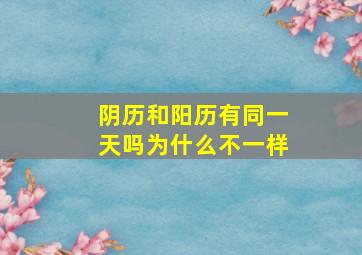 阴历和阳历有同一天吗为什么不一样